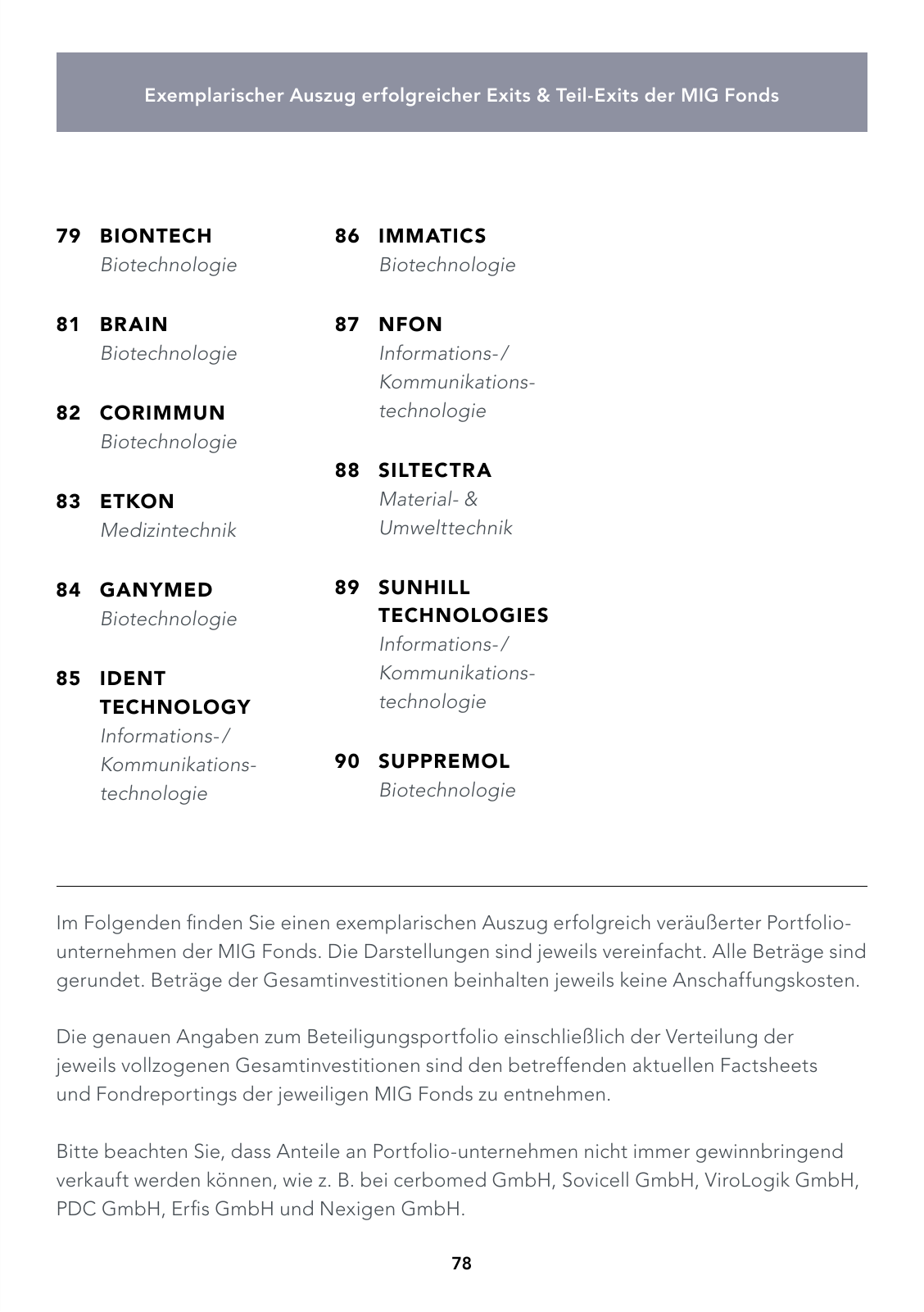 Exemplarischer Auszug erfolgreicher Exits & Teil-Exits der MIG Fonds

79 BIONTECH
Biotechnologie

81 BRAIN
Biotechnologie

82 CORIMMUN
Biotechnologie

83 ETKON
Medizintechnik

84 GANYMED
Biotechnologie

85 IDENT TECHNOLOGY
Informations-/ Kommunikationstechnologie

86 IMMATICS
Biotechnologie

87 NFON
Informations-/ Kommunikationstechnologie

88 SILTECTRA
Material- & Umwelttechnik

89 SUNHILL TECHNOLOGIES
Informations-/ Kommunikationstechnologie

90 SUPPREMOL
Biotechnologie

Im Folgenden finden Sie einen exemplarischen Auszug erfolgreich veräußerter Portfoliounternehmen der MIG Fonds. Die Darstellungen sind jeweils vereinfacht. Alle Beträge sind gerundet. Beträge der Gesamtinvestitionen beinhalten jeweils keine Anschaffungskosten.

Die genauen Angaben zum Beteiligungsportfolio einschließlich der Verteilung der jeweils vollzogenen Gesamtinvestitionen sind den betreffenden aktuellen Factsheets und Fondreportings der jeweiligen MIG Fonds zu entnehmen.

Bitte beachten Sie, dass Anteile an Portfolio-unternehmen nicht immer gewinnbringend verkauft werden können, wie z. B. bei cerbomed GmbH, Sovicell GmbH, ViroLogik GmbH, PDC GmbH, Erfis GmbH und Nexigen GmbH.

78